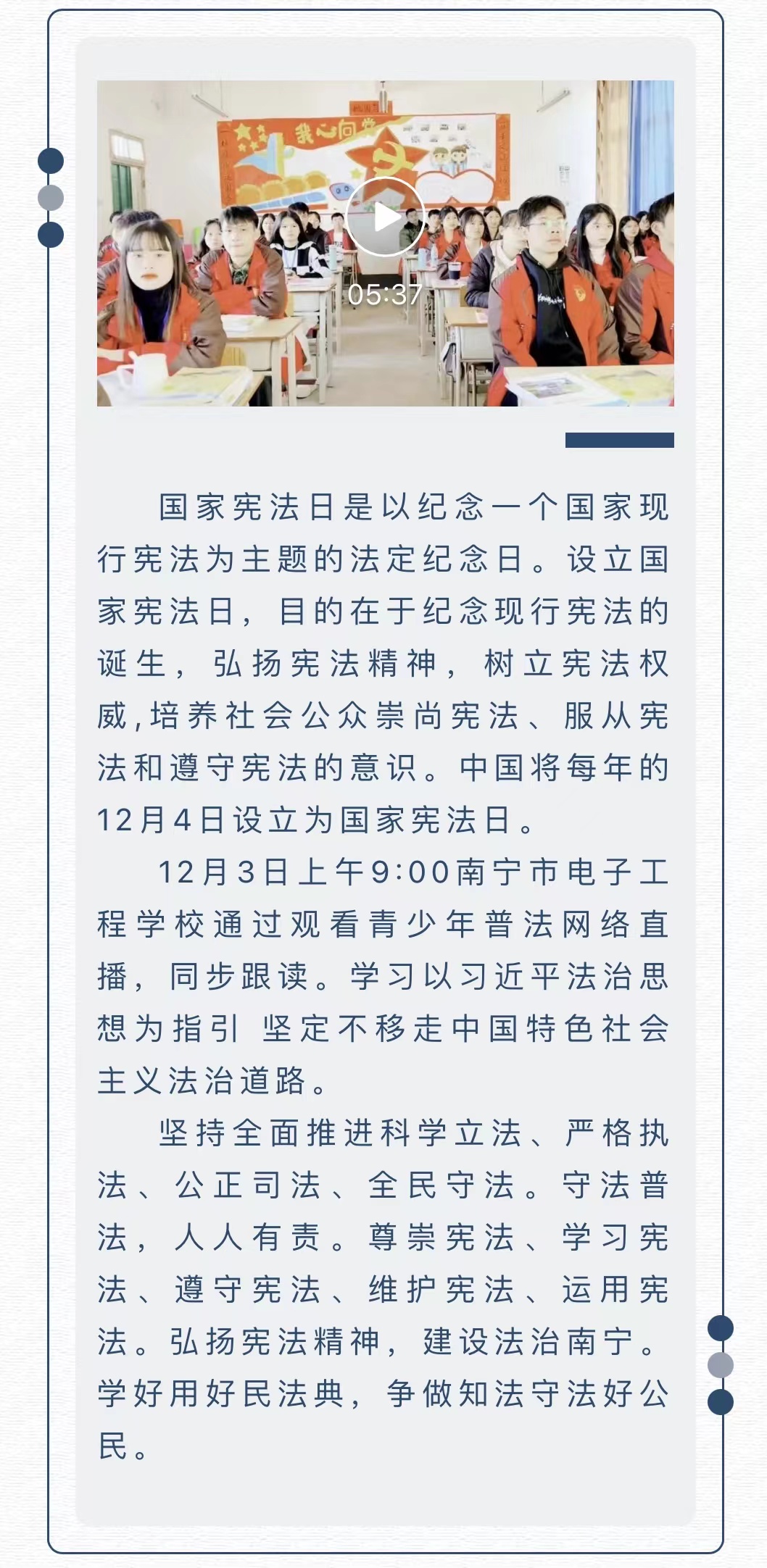 我心向党

05:37

国家宪法日是以纪念一个国家现行宪法为主题的法定纪念日。设立国家宪法日，目的在于纪念现行宪法的诞生，弘扬宪法精神，树立宪法权威，培养社会公众崇尚宪法、服从宪法和遵守宪法的意识。中国将每年的12月4日设立为国家宪法日。

12月3日上午9:00南宁市电子工程学校通过观看青少年普法网络直播，同步跟读。学习以习近平法治思想为指引 坚定不移走中国特色社会主义法治道路。

坚持全面推进科学立法、严格执法、公正司法、全民守法。守法普法，人人有责。尊崇宪法、学习宪法、遵守宪法、维护宪法、运用宪法。弘扬宪法精神，建设法治南宁。学好用好民法典，争做知法守法好公民。